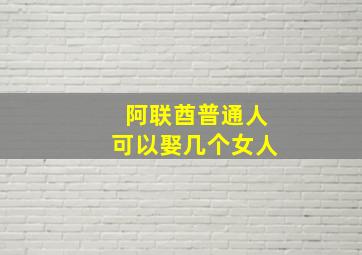 阿联酋普通人
可以娶几个女人